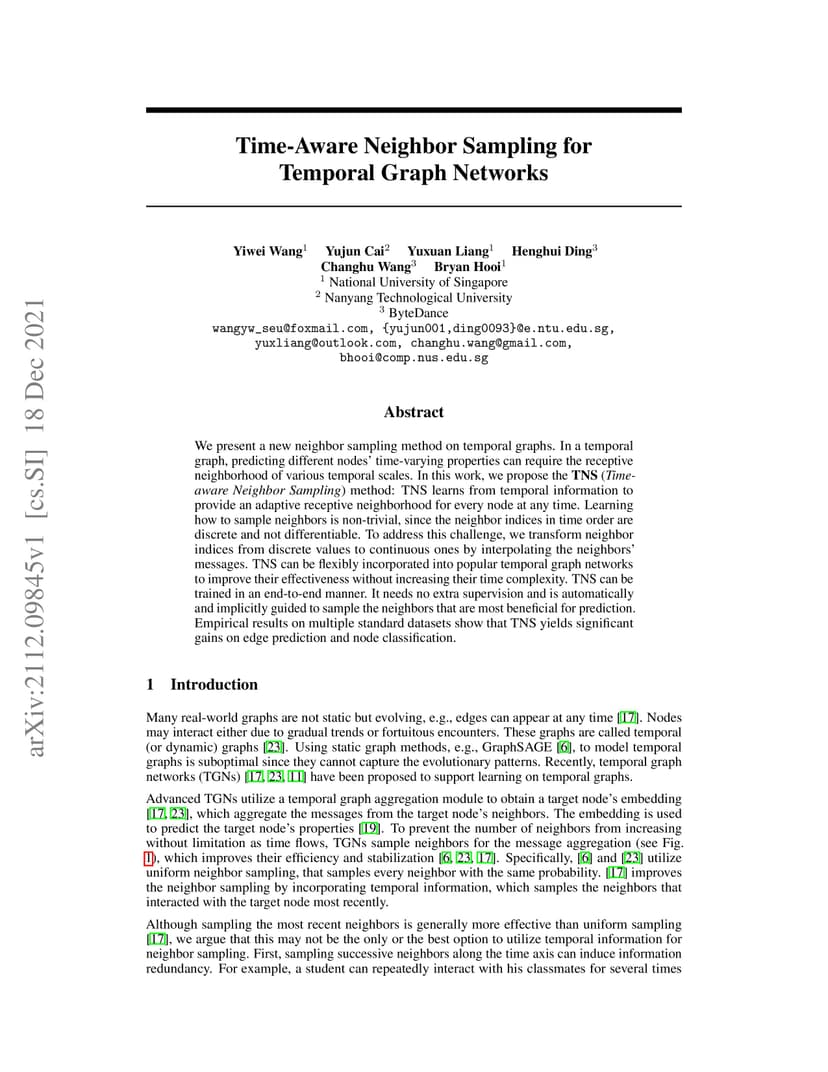 arXiv:2112.09845v1 [cs.SI] 18 Dec 2021

Time-Aware Neighbor Sampling for Temporal Graph Networks

Yiwei Wang$^1$ Yujun Cai$^2$ Yuxuan Liang$^1$ Henghui Ding$^3$ Changhu Wang$^3$ Bryan Hooi$^1$
$^1$ National University of Singapore
$^2$ Nanyang Technological University
$^3$ ByteDance
wangyw_seu@foxmail.com, {yujun001,ding0093}@e.ntu.edu.sg, yuxliang@outlook.com, changhu.wang@gmail.com, bhooi@comp.nus.edu.sg

Abstract

We present a new neighbor sampling method on temporal graphs. In a temporal graph, predicting different nodes' time-varying properties can require the receptive neighborhood of various temporal scales. In this work, we propose the TNS (Time-aware Neighbor Sampling) method: TNS learns from temporal information to provide an adaptive receptive neighborhood for every node at any time. Learning how to sample neighbors is non-trivial, since the neighbor indices in time order are discrete and not differentiable. To address this challenge, we transform neighbor indices from discrete values to continuous ones by interpolating the neighbors' messages. TNS can be flexibly incorporated into popular temporal graph networks to improve their effectiveness without increasing their time complexity. TNS can be trained in an end-to-end manner. It needs no extra supervision and is automatically and implicitly guided to sample the neighbors that are most beneficial for prediction. Empirical results on multiple standard datasets show that TNS yields significant gains on edge prediction and node classification.

1 Introduction

Many real-world graphs are not static but evolving, e.g., edges can appear at any time [17]. Nodes may interact either due to gradual trends or fortuitous encounters. These graphs are called temporal (or dynamic) graphs [23]. Using static graph methods, e.g., GraphSAGE [6], to model temporal graphs is suboptimal since they cannot capture the evolutionary patterns. Recently, temporal graph networks (TGNs) [17, 23, 11] have been proposed to support learning on temporal graphs.

Advanced TGNs utilize a temporal graph aggregation module to obtain a target node's embedding [17, 23], which aggregate the messages from the target node's neighbors. The embedding is used to predict the target node's properties [19]. To prevent the number of neighbors from increasing without limitation as time flows, TGNs sample neighbors for the message aggregation (see Fig. 1), which improves their efficiency and stabilization [6, 23, 17]. Specifically, [6] and [23] utilize uniform neighbor sampling, that samples every neighbor with the same probability. [17] improves the neighbor sampling by incorporating temporal information, which samples the neighbors that interacted with the target node most recently.

Although sampling the most recent neighbors is generally more effective than uniform sampling [17], we argue that this may not be the only or the best option to utilize temporal information for neighbor sampling. First, sampling successive neighbors along the time axis can induce information redundancy. For example, a student can repeatedly interact with his classmates for several times